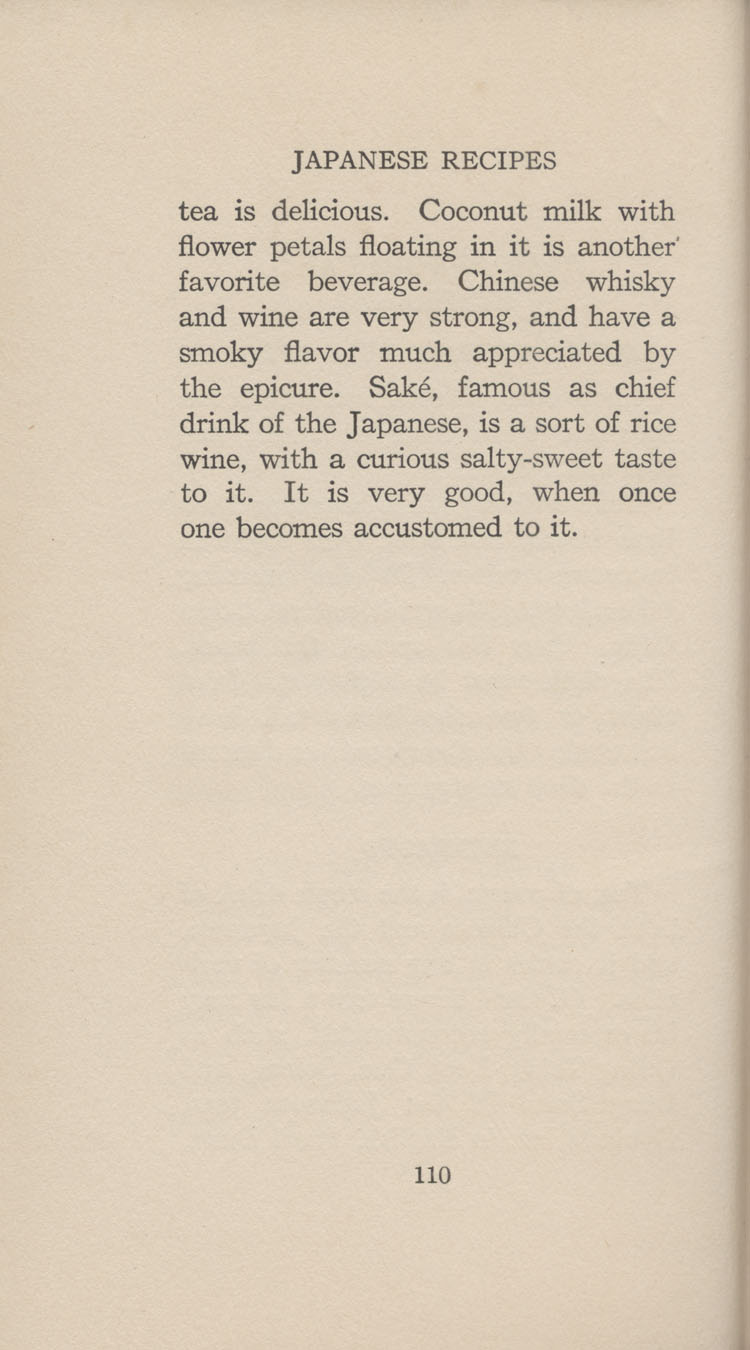 JAPANESE RECIPES

tea is delicious. Coconut milk with flower petals floating in it is another favorite beverage. Chinese whisky and wine are very strong, and have a smoky flavor much appreciated by the epicure. Saké, famous as chief drink of the Japanese, is a sort of rice wine, with a curious salty-sweet taste to it. It is very good, when once one becomes accustomed to it.

110